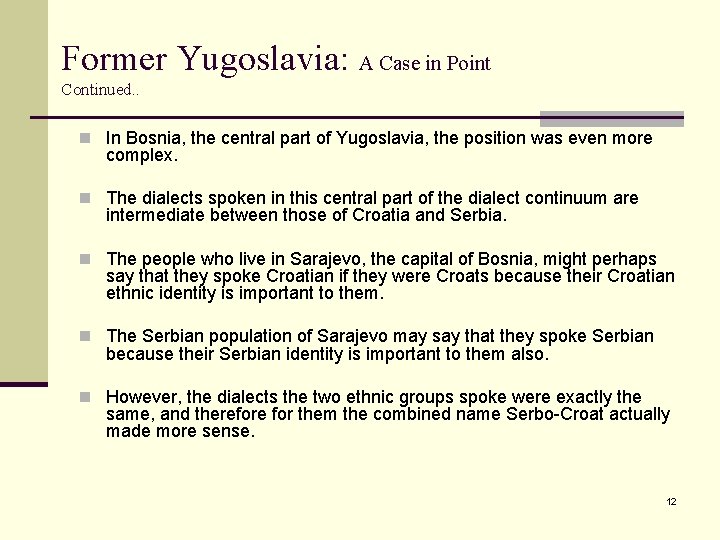 Former Yugoslavia: A Case in Point
Continued..

In Bosnia, the central part of Yugoslavia, the position was even more complex.

The dialects spoken in this central part of the dialect continuum are intermediate between those of Croatia and Serbia.

The people who live in Sarajevo, the capital of Bosnia, might perhaps say that they spoke Croatian if they were Croats because their Croatian ethnic identity is important to them.

The Serbian population of Sarajevo may say that they spoke Serbian because their Serbian identity is important to them also.

However, the dialects the two ethnic groups spoke were exactly the same, and therefore for them the combined name Serbo-Croat actually made more sense.

12